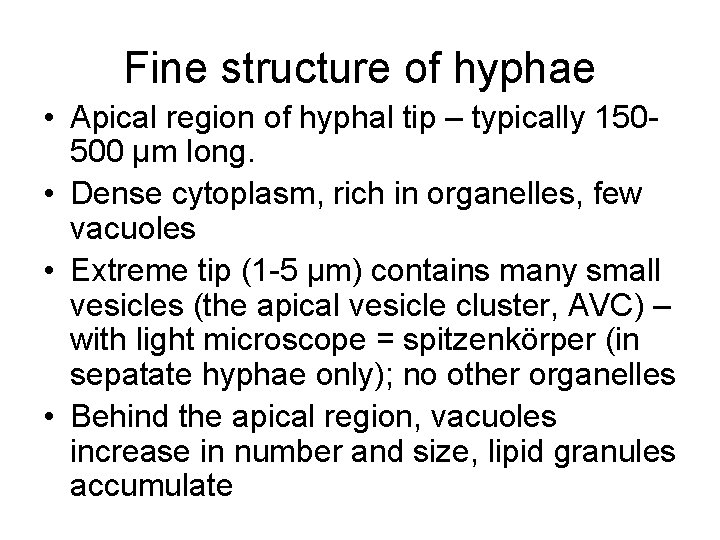 Fine structure of hyphae

• Apical region of hyphal tip – typically 150-500 µm long.
• Dense cytoplasm, rich in organelles, few vacuoles
• Extreme tip (1-5 µm) contains many small vesicles (the apical vesicle cluster, AVC) – with light microscope = spitzenkörper (in sepatate hyphae only); no other organelles
• Behind the apical region, vacuoles increase in number and size, lipid granules accumulate